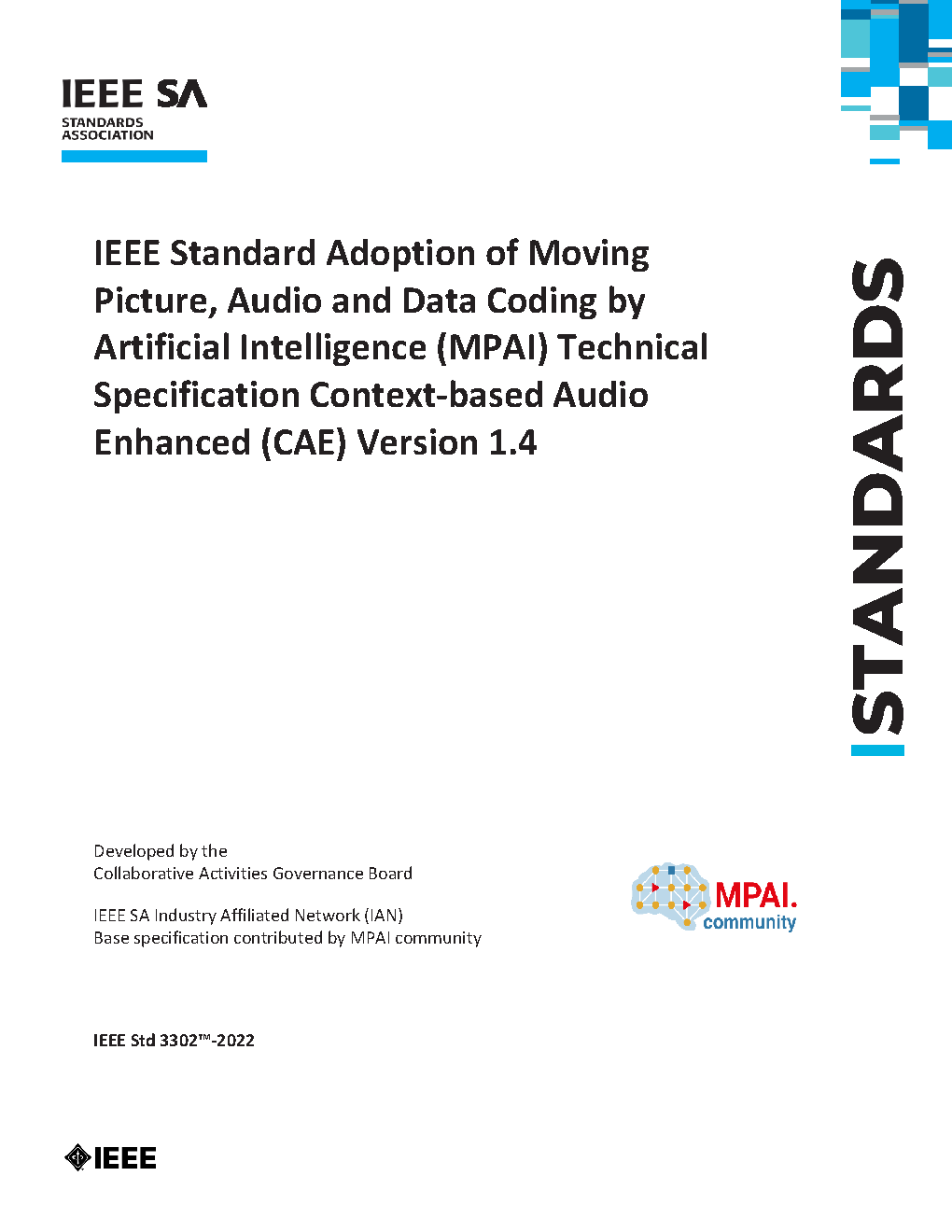 IEEE SA
STANDARDS ASSOCIATION

IEEE Standard Adoption of Moving Picture, Audio and Data Coding by Artificial Intelligence (MPAI) Technical Specification Context-based Audio Enhanced (CAE) Version 1.4

STANDARDS

Developed by the
Collaborative Activities Governance Board

IEEE SA Industry Affiliated Network (IAN)
Base specification contributed by MPAI community

MPAI.
community

IEEE Std 3302™-2022

IEEE